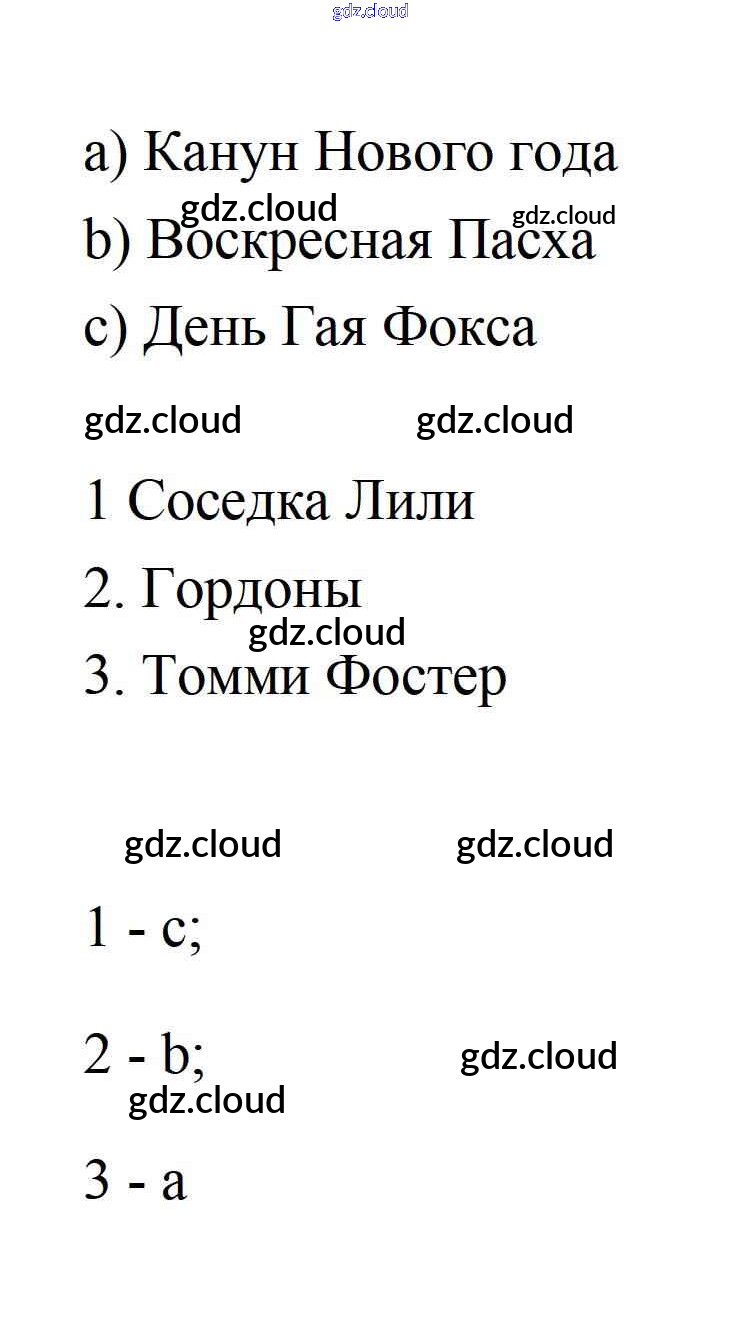 gdz.cloud

a) Канун Нового года

gdz.cloud gdz.cloud

b) Воскресная Пасха

c) День Гая Фокса

gdz.cloud gdz.cloud

1 Соседка Лили

2. Гордоны

gdz.cloud

3. Томми Фостер

gdz.cloud gdz.cloud

1 - c;

2 - b;

gdz.cloud

gdz.cloud

3 - a